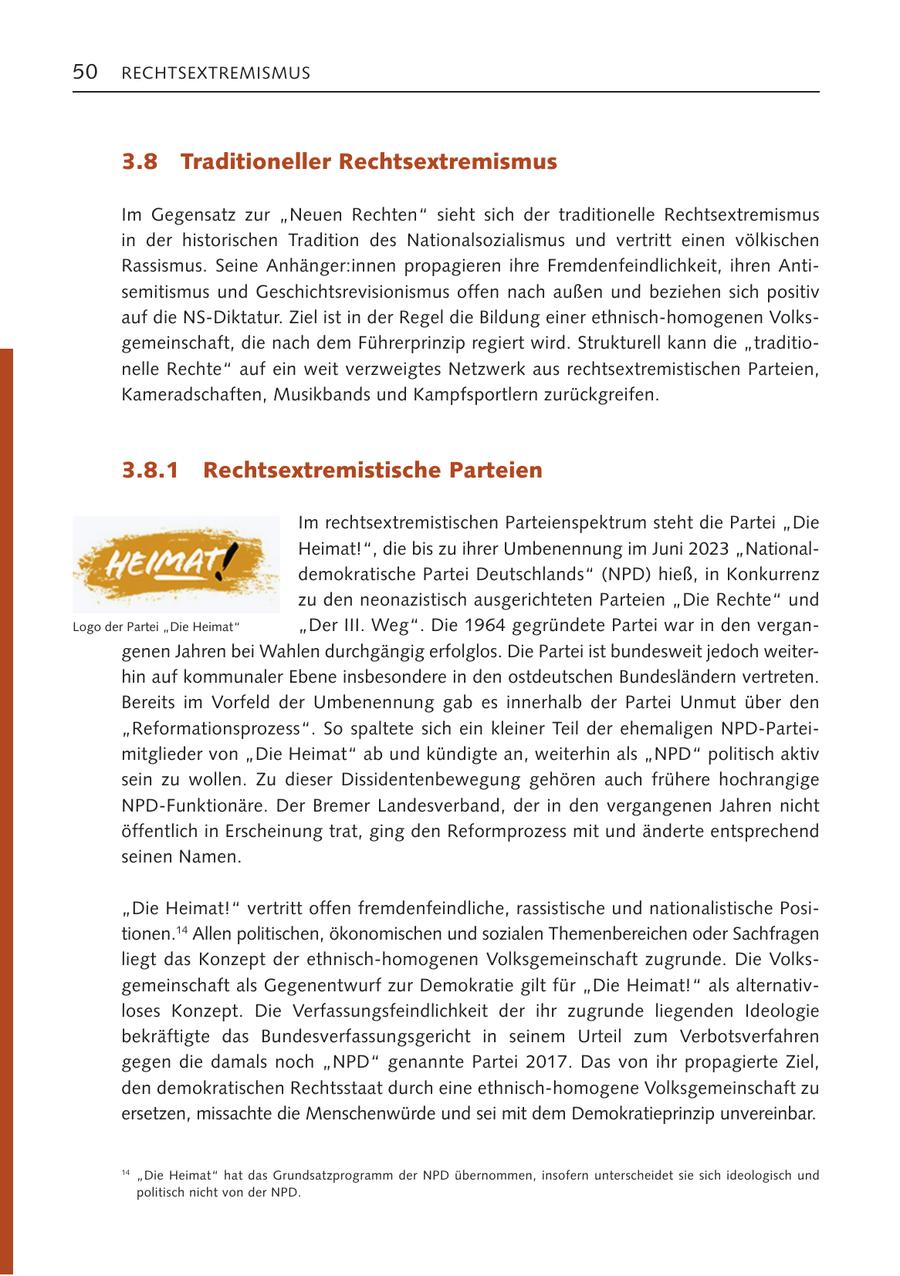 50 RECHTSEXTREMISMUS

3.8 Traditioneller Rechtsextremismus

Im Gegensatz zur „Neuen Rechten“ sieht sich der traditionelle Rechtsextremismus in der historischen Tradition des Nationalsozialismus und vertritt einen völkischen Rassismus. Seine Anhänger:innen propagieren ihre Fremdenfeindlichkeit, ihren Antisemitismus und Geschichtsrevisionismus offen nach außen und beziehen sich positiv auf die NS-Diktatur. Ziel ist in der Regel die Bildung einer ethnisch-homogenen Volksgemeinschaft, die nach dem Führerprinzip regiert wird. Strukturell kann die „traditionelle Rechte“ auf ein weit verzweigtes Netzwerk aus rechtsextremistischen Parteien, Kameradschaften, Musikbands und Kampfsportlern zurückgreifen.

3.8.1 Rechtsextremistische Parteien

HEIMAT!

Logo der Partei „Die Heimat“

Im rechtsextremistischen Parteienspektrum steht die Partei „Die Heimat!“, die bis zu ihrer Umbenennung im Juni 2023 „Nationaldemokratische Partei Deutschlands“ (NPD) hieß, in Konkurrenz zu den neonazistisch ausgerichteten Parteien „Die Rechte“ und „Der III. Weg“. Die 1964 gegründete Partei war in den vergangenen Jahren bei Wahlen durchgängig erfolglos. Die Partei ist bundesweit jedoch weiterhin auf kommunaler Ebene insbesondere in den ostdeutschen Bundesländern vertreten. Bereits im Vorfeld der Umbenennung gab es innerhalb der Partei Unmut über den „Reformationsprozess“. So spaltete sich ein kleiner Teil der ehemaligen NPD-Parteimitglieder von „Die Heimat“ ab und kündigte an, weiterhin als „NPD“ politisch aktiv sein zu wollen. Zu dieser Dissidentenbewegung gehören auch frühere hochrangige NPD-Funktionäre. Der Bremer Landesverband, der in den vergangenen Jahren nicht öffentlich in Erscheinung trat, ging den Reformprozess mit und änderte entsprechend seinen Namen.

„Die Heimat!“ vertritt offen fremdenfeindliche, rassistische und nationalistische Positionen.$^{14}$ Allen politischen, ökonomischen und sozialen Themenbereichen oder Sachfragen liegt das Konzept der ethnisch-homogenen Volksgemeinschaft zugrunde. Die Volksgemeinschaft als Gegenentwurf zur Demokratie gilt für „Die Heimat!“ als alternativloses Konzept. Die Verfassungsfeindlichkeit der ihr zugrunde liegenden Ideologie bekräftigte das Bundesverfassungsgericht in seinem Urteil zum Verbotsverfahren gegen die damals noch „NPD“ genannte Partei 2017. Das von ihr propagierte Ziel, den demokratischen Rechtsstaat durch eine ethnisch-homogene Volksgemeinschaft zu ersetzen, missachte die Menschenwürde und sei mit dem Demokratieprinzip unvereinbar.

$^{14}$ „Die Heimat“ hat das Grundsatzprogramm der NPD übernommen, insofern unterscheidet sie sich ideologisch und politisch nicht von der NPD.